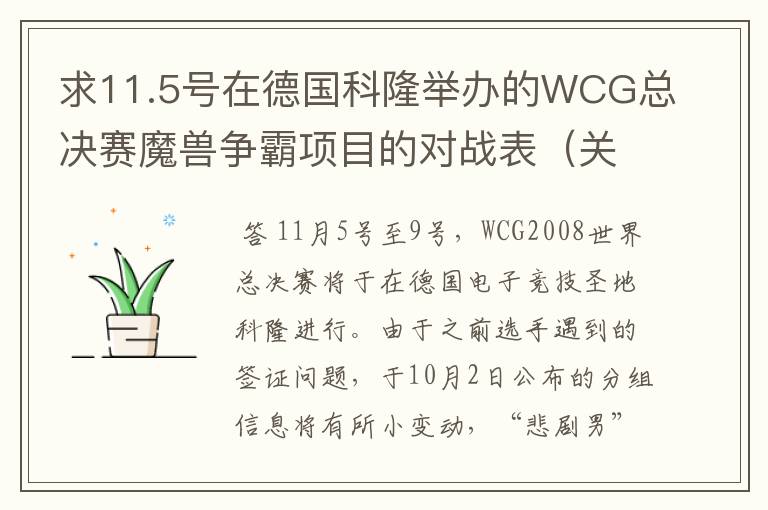 求11.5号在德国科隆举办的WCG总决赛魔兽争霸项目的对战表（关

答 11月5号至9号，WCG2008世界总决赛将于在德国电子竞技圣地科隆进行。由于之前选手遇到的签证问题，于10月2日公布的分组信息将有所小变动，“悲剧男”